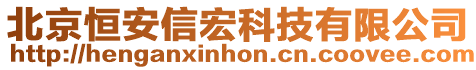 北京恒安信宏科技有限公司
http://henganxinhon.cn.coovee.com